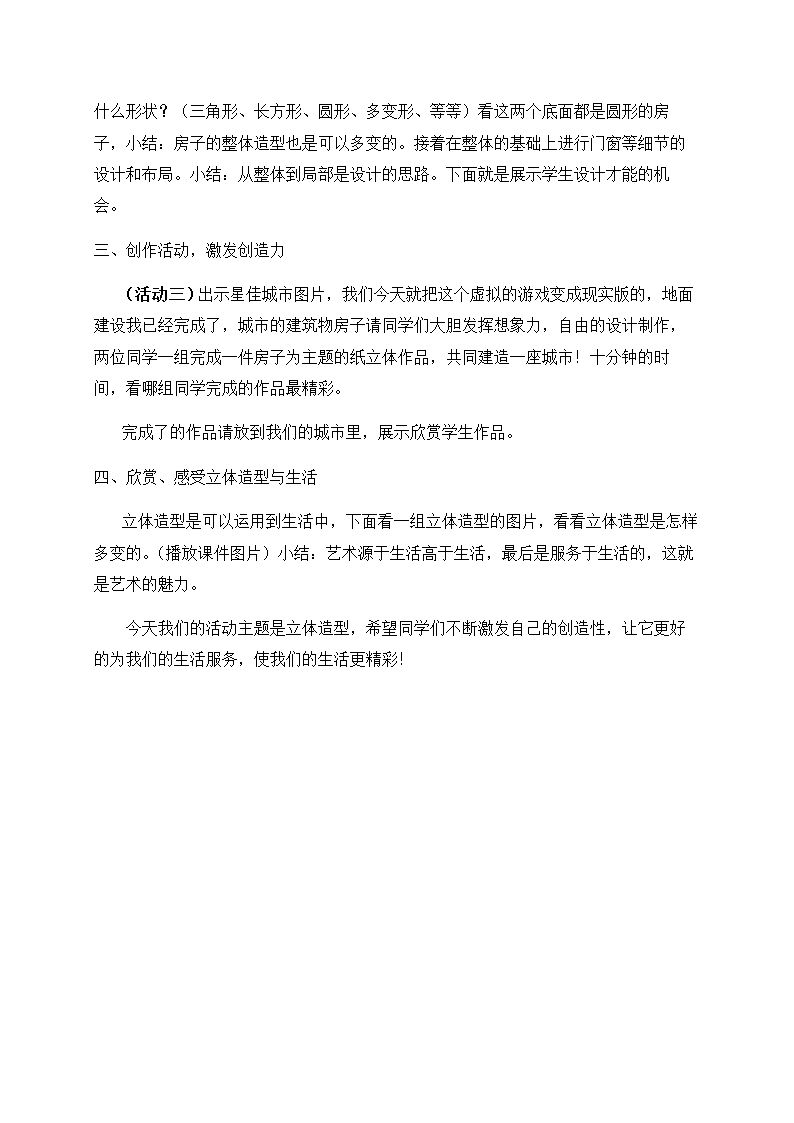 什么形状？（三角形、长方形、圆形、多变形、等等）看这两个底面都是圆形的房子，小结：房子的整体造型也是可以多变的。接着在整体的基础上进行门窗等细节的设计和布局。小结：从整体到局部是设计的思路。下面就是展示学生设计才能的机会。

三、创作活动，激发创造力

（活动三）出示星佳城市图片，我们今天就把这个虚拟的游戏变成现实版的，地面建设我已经完成了，城市的建筑物房子请同学们大胆发挥想象力，自由的设计制作，两位同学一组完成一件房子为主题的纸立体作品，共同建造一座城市！十分钟的时间，看哪组同学完成的作品最精彩。

完成了的作品请放到我们的城市里，展示欣赏学生作品。

四、欣赏、感受立体造型与生活

立体造型是可以运用到生活中，下面看一组立体造型的图片，看看立体造型是怎样多变的。（播放课件图片）小结：艺术源于生活高于生活，最后是服务于生活的，这就是艺术的魅力。

今天我们的活动主题是立体造型，希望同学们不断激发自己的创造性，让它更好的为我们的生活服务，使我们的生活更精彩!